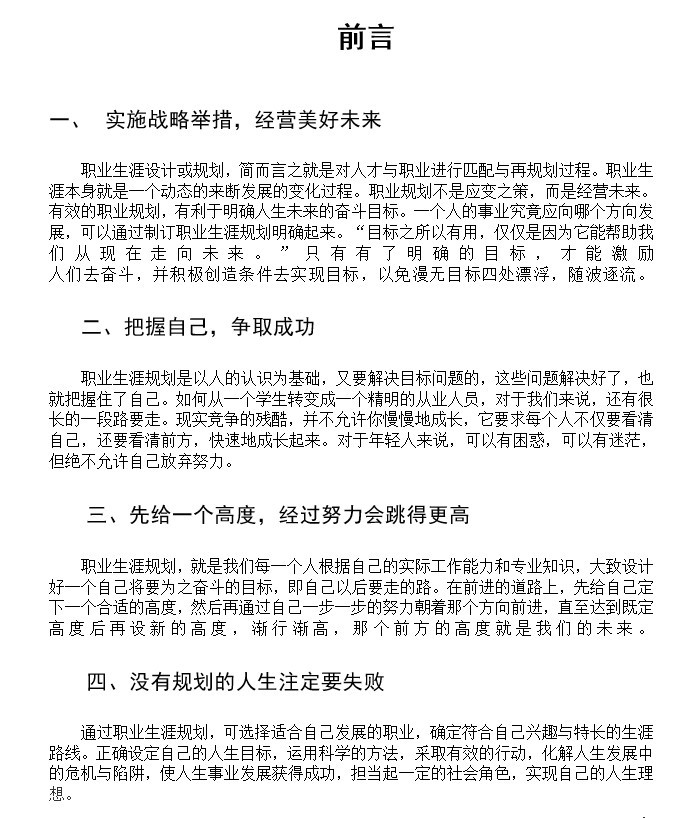 前言

一、 实施战略举措，经营美好未来

职业生涯设计或规划，简而言之就是对人才与职业进行匹配与再规划过程。职业生涯本身就是一个动态的来断发展的变化过程。职业规划不是应变之策，而是经营未来。有效的职业规划，有利于明确人生未来的奋斗目标。一个人的事业究竟应向哪个方向发展，可以通过制订职业生涯规划明确起来。“目标之所以有用，仅仅是因为它能帮助我们从现在走向未来。”只有有了明确的目标，才能激励人们去奋斗，并积极创造条件去实现目标，以免漫无目标四处漂浮，随波逐流。

二、把握自己，争取成功

职业生涯规划是以人的认识为基础，又要解决目标问题的，这些问题解决好了，也就把握住了自己。如何从一个学生转变成一个精明的从业人员，对于我们来说，还有很长的一段路要走。现实竞争的残酷，并不允许你慢慢地成长，它要求每个人不仅要看清自己，还要看清前方，快速地成长起来。对于年轻人来说，可以有困惑，可以有迷茫，但绝不允许自己放弃努力。

三、先给一个高度，经过努力会跳得更高

职业生涯规划，就是我们每一个人根据自己的实际工作能力和专业知识，大致设计好一个自己将要为之奋斗的目标，即自己以后要走的路。在前进的道路上，先给自己定下一个合适的高度，然后再通过自己一步一步的努力朝着那个方向前进，直至达到既定高度后再设新的高度，渐行渐高，那个前方的高度就是我们的未来。

四、没有规划的人生注定要失败

通过职业生涯规划，可选择适合自己发展的职业，确定符合自己兴趣与特长的生涯路线。正确设定自己的人生目标，运用科学的方法，采取有效的行动，化解人生发展中的危机与陷阱，使人生事业发展获得成功，担当起一定的社会角色，实现自己的人生理想。